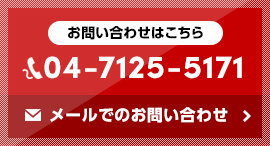 お問い合わせはこちら

04-7125-5171

メールでのお問い合わせ